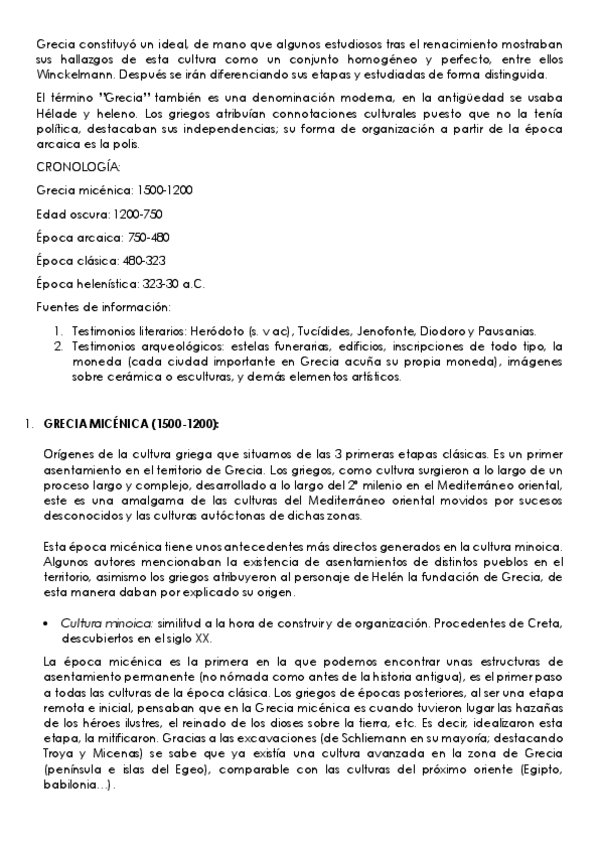 Grecia constituyó un ideal, de mano que algunos estudiosos tras el renacimiento mostraban sus hallazgos de esta cultura como un conjunto homogéneo y perfecto, entre ellos Winckelmann. Después se irán diferenciando sus etapas y estudiadas de forma distinguida.

El término "Grecia" también es una denominación moderna, en la antigüedad se usaba Hélade y heleno. Los griegos atribuían connotaciones culturales puesto que no la tenía política, destacaban sus independencias; su forma de organización a partir de la época arcaica es la polis.

CRONOLOGÍA:

Grecia micénica: 1500-1200

Edad oscura: 1200-750

Época arcaica: 750-480

Época clásica: 480-323

Época helenística: 323-30 a.C.

Fuentes de información:

1. Testimonios literarios: Heródoto (s. v ac), Tucídides, Jenofonte, Diodoro y Pausanias.
2. Testimonios arqueológicos: estelas funerarias, edificios, inscripciones de todo tipo, la moneda (cada ciudad importante en Grecia acuña su propia moneda), imágenes sobre cerámica o esculturas, y demás elementos artísticos.

1. GRECIA MICÉNICA (1500-1200):

Orígenes de la cultura griega que situamos de las 3 primeras etapas clásicas. Es un primer asentamiento en el territorio de Grecia. Los griegos, como cultura surgieron a lo largo de un proceso largo y complejo, desarrollado a lo largo del 2º milenio en el Mediterráneo oriental, este es una amalgama de las culturas del Mediterráneo oriental movidos por sucesos desconocidos y las culturas autóctonas de dichas zonas.

Esta época micénica tiene unos antecedentes más directos generados en la cultura minoica. Algunos autores mencionaban la existencia de asentamientos de distintos pueblos en el territorio, asimismo los griegos atribuyeron al personaje de Helén la fundación de Grecia, de esta manera daban por explicado su origen.

• Cultura minoica: similitud a la hora de construir y de organización. Procedentes de Creta, descubiertos en el siglo XX.

La época micénica es la primera en la que podemos encontrar unas estructuras de asentamiento permanente (no nómada como antes de la historia antigua), es el primer paso a todas las culturas de la época clásica. Los griegos de épocas posteriores, al ser una etapa remota e inicial, pensaban que en la Grecia micénica es cuando tuvieron lugar las hazañas de los héroes ilustres, el reinado de los dioses sobre la tierra, etc. Es decir, idealizaron esta etapa, la mitificaron. Gracias a las excavaciones (de Schliemann en su mayoría; destacando Troya y Micenas) se sabe que ya existía una cultura avanzada en la zona de Grecia (península e islas del Egeo), comparable con las culturas del próximo oriente (Egipto, babilonia…).